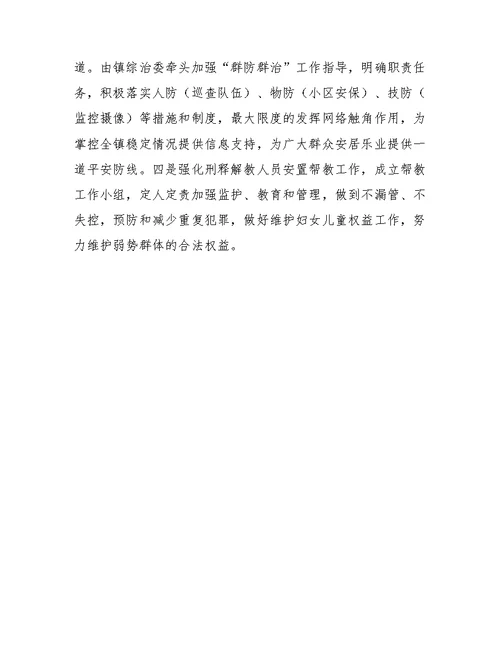 道。由镇综治委牵头加强“群防群治”工作指导，明确职责任务，积极落实人防（巡查队伍）、物防（小区安保）、技防（监控摄像）等措施和制度，最大限度的发挥网络触角作用，为掌控全镇稳定情况提供信息支持，为广大群众安居乐业提供一道平安防线。四是强化刑释解教人员安置帮教工作，成立帮教工作小组，定人定责加强监护、教育和管理，做到不漏管、不失控，预防和减少重复犯罪，做好维护妇女儿童权益工作，努力维护弱势群体的合法权益。